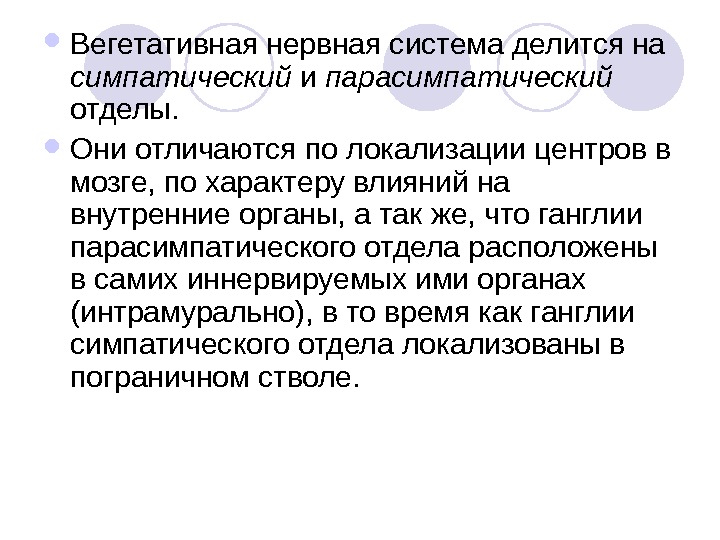 • Вегетативная нервная система делится на симпатический и парасимпатический отделы.

• Они отличаются по локализации центров в мозге, по характеру влияний на внутренние органы, а так же, что ганглии парасимпатического отдела расположены в самих иннервируемых ими органах (интрамурально), в то время как ганглии симпатического отдела локализованы в пограничном стволе.